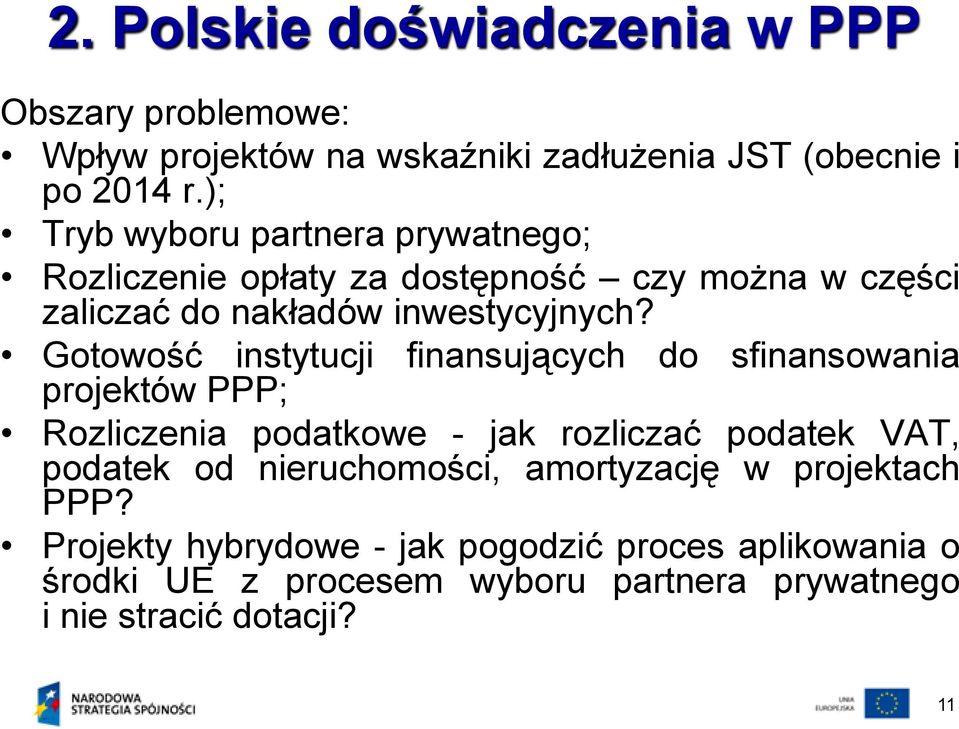 2. Polskie doświadczenia w PPP

Obszary problemowe:

• Wpływ projektów na wskaźniki zadłużenia JST (obecnie i po 2014 r.);
• Tryb wyboru partnera prywatnego;
• Rozliczenie opłaty za dostępność – czy można w części zaliczać do nakładów inwestycyjnych?
• Gotowość instytucji finansujących do sfinansowania projektów PPP;
• Rozliczenia podatkowe - jak rozliczać podatek VAT, podatek od nieruchomości, amortyzację w projektach PPP?
• Projekty hybrydowe - jak pogodzić proces aplikowania o środki UE z procesem wyboru partnera prywatnego i nie stracić dotacji?

NARODOWA STRATEGIA SPÓJNOŚCI

UNIA EUROPEJSKA

11